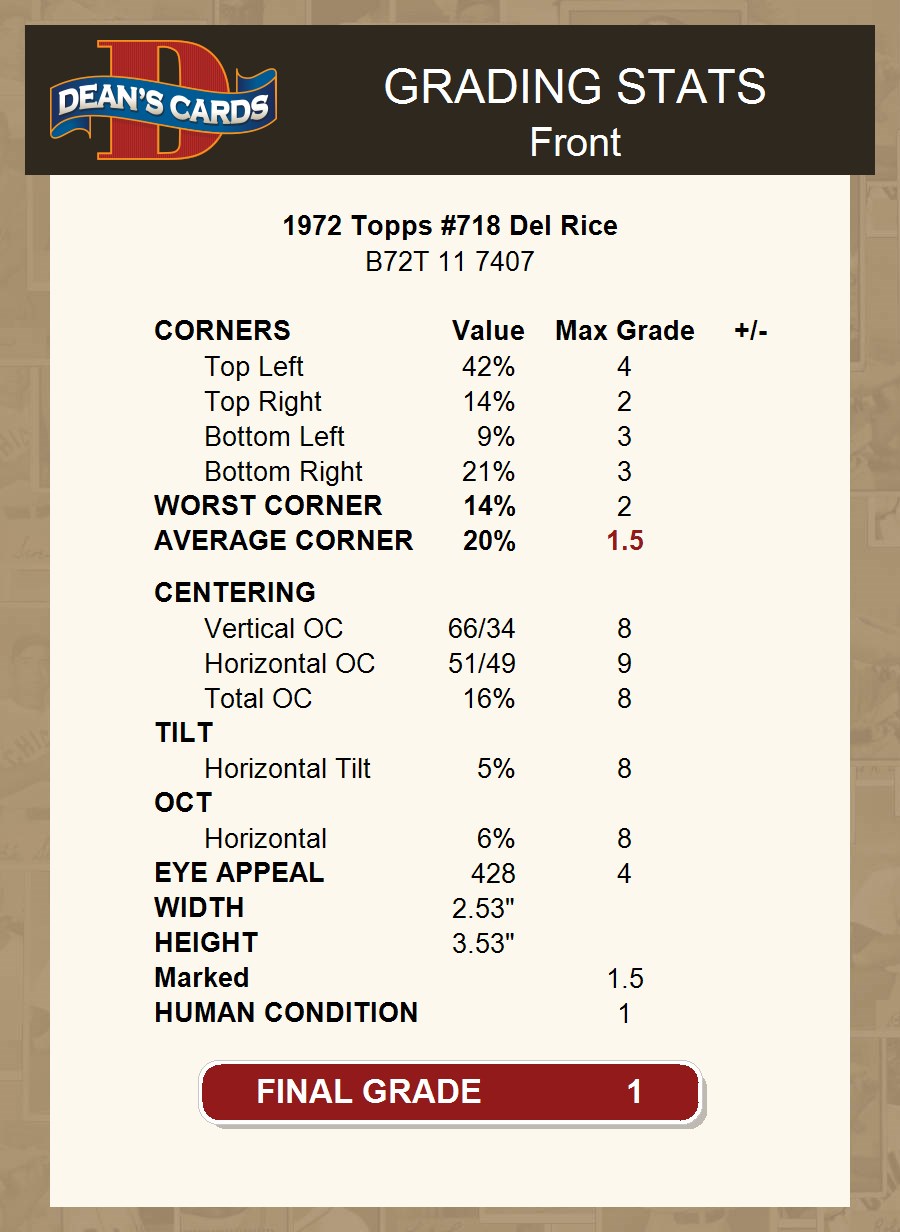 DEAN'S CARDS

GRADING STATS
Front

1972 Topps #718 Del Rice
B72T 11 7407

| CORNERS | Value | Max Grade | +/- |
|---|---|---|---|
| Top Left | 42% | 4 | |
| Top Right | 14% | 2 | |
| Bottom Left | 9% | 3 | |
| Bottom Right | 21% | 3 | |
| WORST CORNER | 14% | 2 | |
| AVERAGE CORNER | 20% | 1.5 | |
| CENTERING | | | |
| Vertical OC | 66/34 | 8 | |
| Horizontal OC | 51/49 | 9 | |
| Total OC | 16% | 8 | |
| TILT | | | |
| Horizontal Tilt | 5% | 8 | |
| OCT | | | |
| Horizontal | 6% | 8 | |
| EYE APPEAL | 428 | 4 | |
| WIDTH | 2.53" | | |
| HEIGHT | 3.53" | | |
| Marked | | 1.5 | |
| HUMAN CONDITION | | 1 | |

FINAL GRADE 1